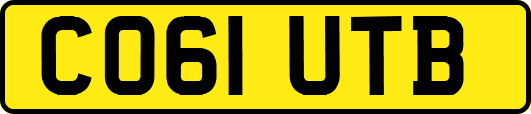 CO61 UTB